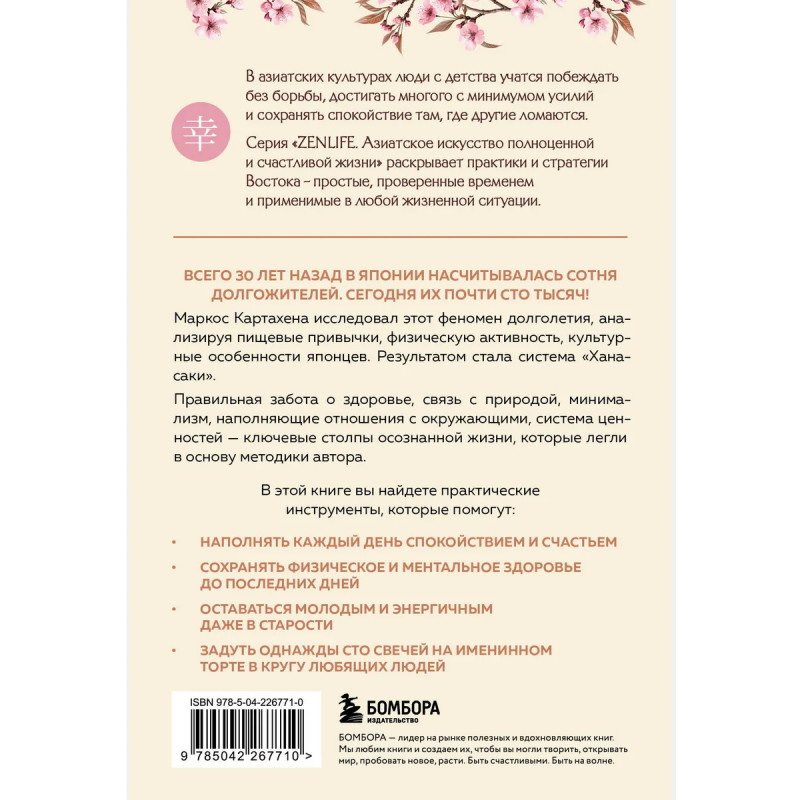 幸

В азиатских культурах люди с детства учатся побеждать без борьбы, достигать многого с минимумом усилий и сохранять спокойствие там, где другие ломаются.

Серия «ZENLIFE. Азиатское искусство полноценной и счастливой жизни» раскрывает практики и стратегии Востока – простые, проверенные временем и применимые в любой жизненной ситуации.

ВСЕГО 30 ЛЕТ НАЗАД В ЯПОНИИ НАСЧИТЫВАЛАСЬ СОТНЯ ДОЛГОЖИТЕЛЕЙ. СЕГОДНЯ ИХ ПОЧТИ СТО ТЫСЯЧ!

Маркос Картахена исследовал этот феномен долголетия, анализируя пищевые привычки, физическую активность, культурные особенности японцев. Результатом стала система «Ханасаки».

Правильная забота о здоровье, связь с природой, минимализм, наполняющие отношения с окружающими, система ценностей — ключевые столпы осознанной жизни, которые легли в основу методики автора.

В этой книге вы найдете практические инструменты, которые помогут:

• НАПОЛНЯТЬ КАЖДЫЙ ДЕНЬ СПОКОЙСТВИЕМ И СЧАСТЬЕМ
• СОХРАНЯТЬ ФИЗИЧЕСКОЕ И МЕНТАЛЬНОЕ ЗДОРОВЬЕ ДО ПОСЛЕДНИХ ДНЕЙ
• ОСТАВАТЬСЯ МОЛОДЫМ И ЭНЕРГИЧНЫМ ДАЖЕ В СТАРОСТИ
• ЗАДУТЬ ОДНАЖДЫ СТО СВЕЧЕЙ НА ИМЕНИННОМ ТОРТЕ В КРУГУ ЛЮБЯЩИХ ЛЮДЕЙ

ISBN 978-5-04-226771-0
9 785042 267710 >

БОМБОРА
ИЗДАТЕЛЬСТВО

БОМБОРА — лидер на рынке полезных и вдохновляющих книг. Мы любим книги и создаем их, чтобы вы могли творить, открывать мир, пробовать новое, расти. Быть счастливыми. Быть на волне.